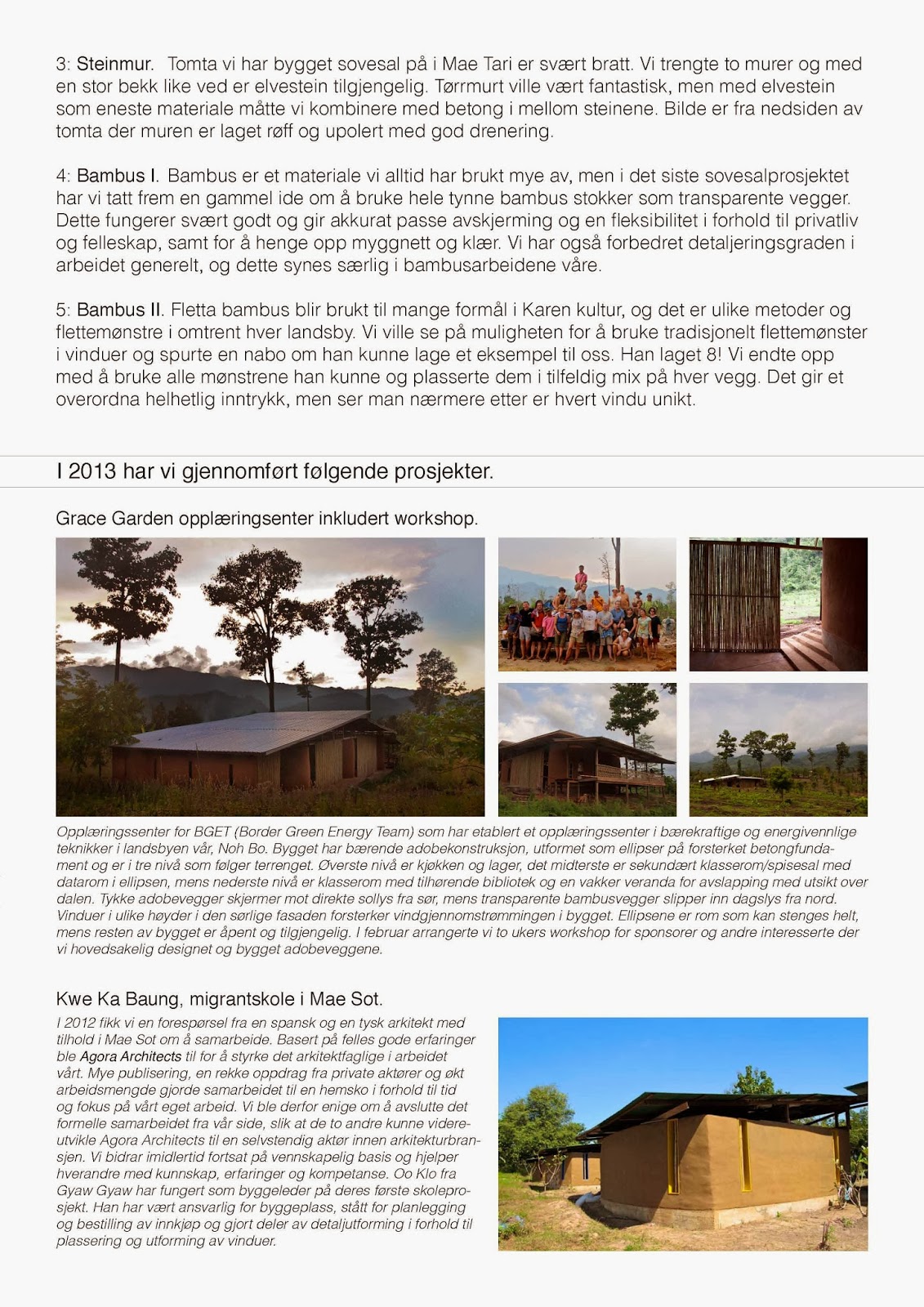 3: Steinmur. Tomta vi har bygget sovesal på i Mae Tari er svært bratt. Vi trengte to murer og med en stor bekk like ved er elvestein tilgjengelig. Tørrmurt ville vært fantastisk, men med elvestein som eneste materiale måtte vi kombinere med betong i mellom steinene. Bilde er fra nedsiden av tomta der muren er laget røff og upolert med god drenering.

4: Bambus I. Bambus er et materiale vi alltid har brukt mye av, men i det siste sovesalprosjektet har vi tatt frem en gammel ide om å bruke hele tynne bambus stokker som transparente vegger. Dette fungerer svært godt og gir akkurat passe avskjerming og en fleksibilitet i forhold til privatliv og felleskap, samt for å henge opp myggnett og klær. Vi har også forbedret detaljeringsgraden i arbeidet generelt, og dette synes særlig i bambusarbeidene våre.

5: Bambus II. Fletta bambus blir brukt til mange formål i Karen kultur, og det er ulike metoder og flettemønstre i omtrent hver landsby. Vi ville se på muligheten for å bruke tradisjonelt flettemønster i vinduer og spurte en nabo om han kunne lage et eksempel til oss. Han laget 8! Vi endte opp med å bruke alle mønstrene han kunne og plasserte dem i tilfeldig mix på hver vegg. Det gir et overordna helhetlig inntrykk, men ser man nærmere etter er hvert vindu unikt.

I 2013 har vi gjennomført følgende prosjekter.

Grace Garden opplæringsenter inkludert workshop.

Opplæringssenter for BGET (Border Green Energy Team) som har etablert et opplæringssenter i bærekraftige og energivennlige teknikker i landsbyen vår, Noh Bo. Bygget har bærende adobekonstruksjon, utformet som ellipser på forsterket betongfundament og er i tre nivå som følger terrenget. Øverste nivå er kjøkken og lager, det midterste er sekundært klasserom/spisesal med datarom i ellipsen, mens nederste nivå er klasserom med tilhørende bibliotek og en vakker veranda for avslapping med utsikt over dalen. Tykke adobevegger skjermer mot direkte sollys fra sør, mens transparente bambusvegger slipper inn dagslys fra nord. Vinduer i ulike høyder i den sørlige fasaden forsterker vindgjennomstrømmingen i bygget. Ellipsene er rom som kan stenges helt, mens resten av bygget er åpent og tilgjengelig. I februar arrangerte vi to ukers workshop for sponsorer og andre interesserte der vi hovedsakelig designet og bygget adobeveggene.

Kwe Ka Baung, migrantskole i Mae Sot.

I 2012 fikk vi en forespørsel fra en spansk og en tysk arkitekt med tilhold i Mae Sot om å samarbeide. Basert på felles gode erfaringer ble Agora Architects til for å styrke det arkitektfaglige i arbeidet vårt. Mye publisering, en rekke oppdrag fra private aktører og økt arbeidsmengde gjorde samarbeidet til en hemsko i forhold til tid og fokus på vårt eget arbeid. Vi ble derfor enige om å avslutte det formelle samarbeidet fra vår side, slik at de to andre kunne videreutvikle Agora Architects til en selvstendig aktør innen arkitekturbransjen. Vi bidrar imidlertid fortsat på vennskapelig basis og hjelper hverandre med kunnskap, erfaringer og kompetanse. Oo Klo fra Gyaw Gyaw har fungert som byggeleder på deres første skoleprosjekt. Han har vært ansvarlig for byggeplass, stått for planlegging og bestilling av innkjøp og gjort deler av detaljutforming i forhold til plassering og utforming av vinduer.